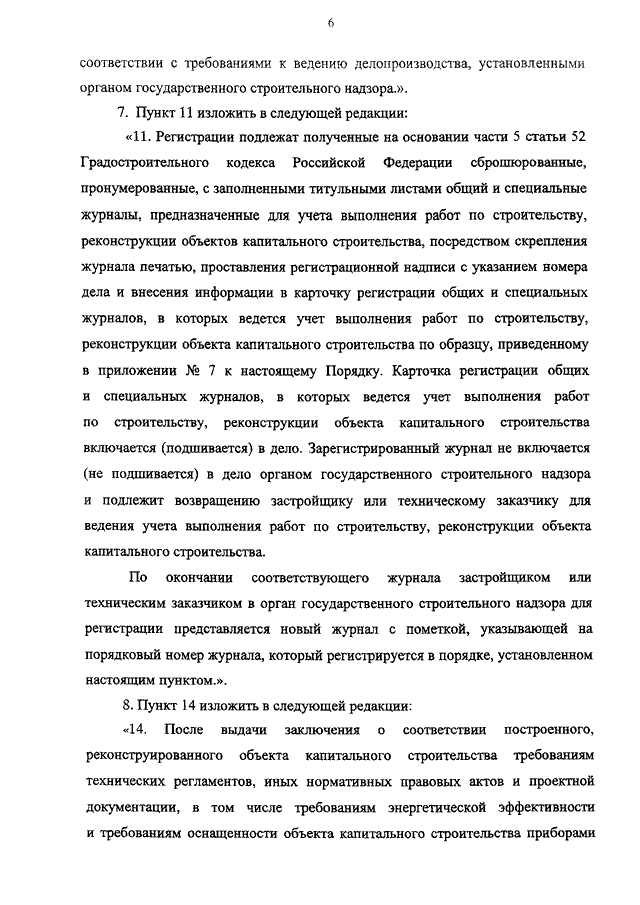 6

соответствии с требованиями к ведению делопроизводства, установленными органом государственного строительного надзора.».

7. Пункт 11 изложить в следующей редакции:

«11. Регистрации подлежат полученные на основании части 5 статьи 52 Градостроительного кодекса Российской Федерации сброшюрованные, пронумерованные, с заполненными титульными листами общий и специальные журналы, предназначенные для учета выполнения работ по строительству, реконструкции объектов капитального строительства, посредством скрепления журнала печатью, проставления регистрационной надписи с указанием номера дела и внесения информации в карточку регистрации общих и специальных журналов, в которых ведется учет выполнения работ по строительству, реконструкции объекта капитального строительства по образцу, приведенному в приложении № 7 к настоящему Порядку. Карточка регистрации общих и специальных журналов, в которых ведется учет выполнения работ по строительству, реконструкции объекта капитального строительства включается (подшивается) в дело. Зарегистрированный журнал не включается (не подшивается) в дело органом государственного строительного надзора и подлежит возвращению застройщику или техническому заказчику для ведения учета выполнения работ по строительству, реконструкции объекта капитального строительства.

По окончании соответствующего журнала застройщиком или техническим заказчиком в орган государственного строительного надзора для регистрации представляется новый журнал с пометкой, указывающей на порядковый номер журнала, который регистрируется в порядке, установленном настоящим пунктом.».

8. Пункт 14 изложить в следующей редакции:

«14. После выдачи заключения о соответствии построенного, реконструированного объекта капитального строительства требованиям технических регламентов, иных нормативных правовых актов и проектной документации, в том числе требованиям энергетической эффективности и требованиям оснащенности объекта капитального строительства приборами